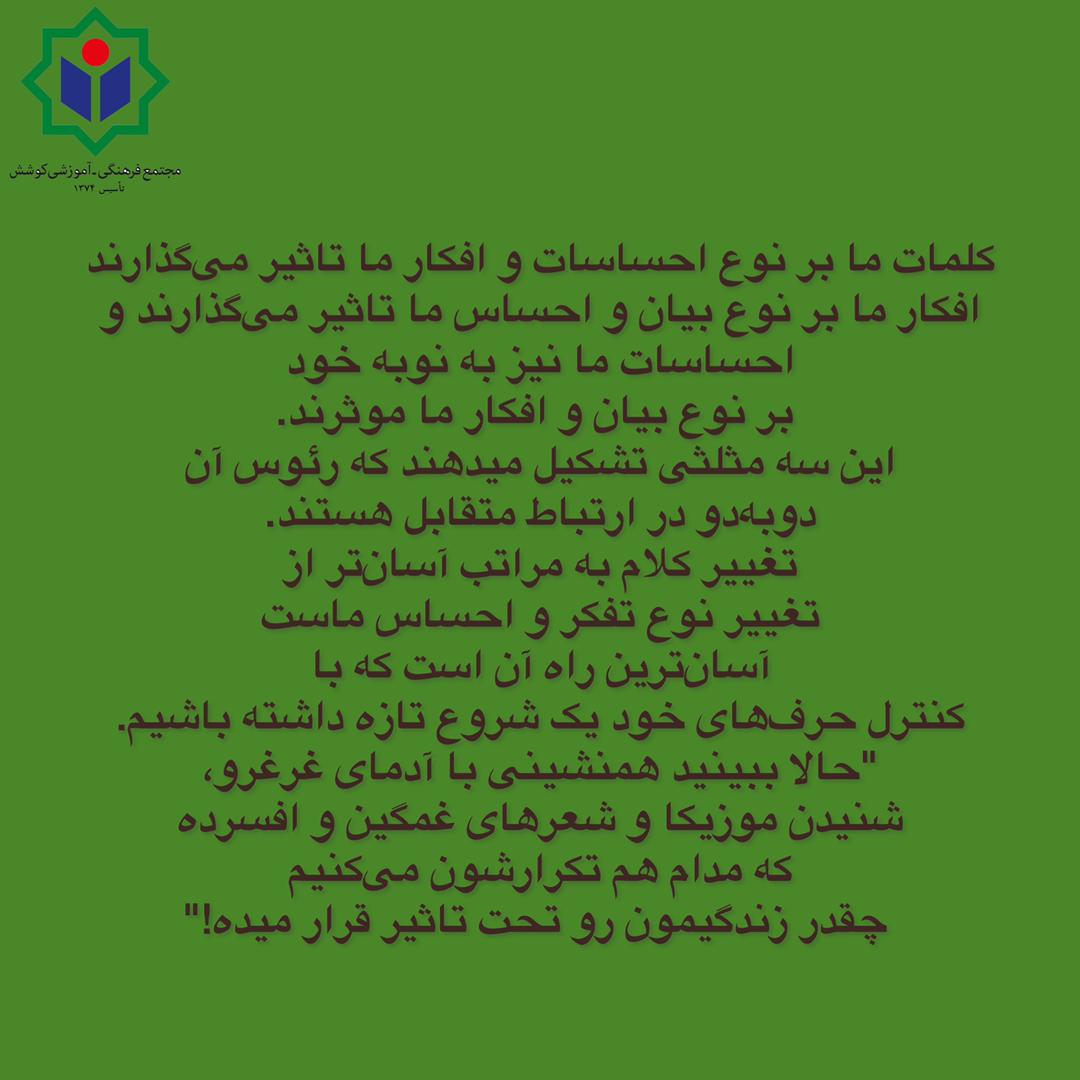 مجتمع فرهنگی-آموزشی کوشش
تأسیس ۱۳۷۴

کلمات ما بر نوع احساسات و افکار ما تاثیر می‌گذارند
افکار ما بر نوع بیان و احساس ما تاثیر می‌گذارند و
احساسات ما نیز به نوبه خود
بر نوع بیان و افکار ما موثرند.
این سه مثلثی تشکیل میدهند که رئوس آن
دوبه‌دو در ارتباط متقابل هستند.
تغییر کلام به مراتب آسان‌تر از
تغییر نوع تفکر و احساس ماست
آسان‌ترین راه آن است که با
کنترل حرف‌های خود یک شروع تازه داشته باشیم.
"حالا ببینید همنشینی با آدمای غرغرو،
شنیدن موزیکا و شعرهای غمگین و افسرده
که مدام هم تکرارشون می‌کنیم
چقدر زندگیمون رو تحت تاثیر قرار میده!"